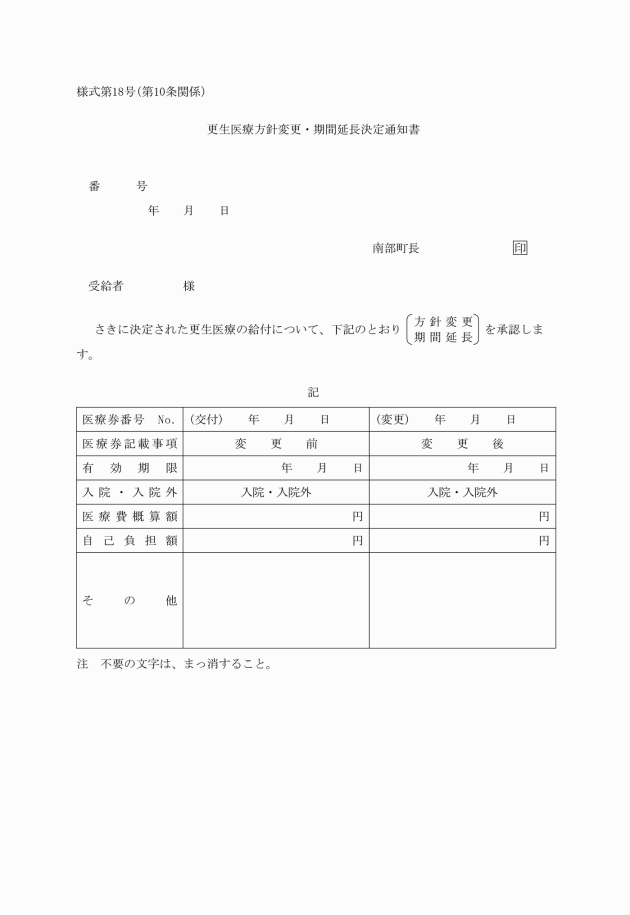 様式第18号(第10条関係)

更生医療方針変更・期間延長決定通知書

番　　号
年　月　日

南部町長　　　　　印

受給者　　　　様

さきに決定された更生医療の給付について、下記のとおり 方針変更 期間延長 を承認します。

記

| 医療券番号 No. | (交付)　年　月　日 | (変更)　年　月　日 |
|---|---|---|
| 医療券記載事項 | 変　更　前 | 変　更　後 |
| 有効期限 | 年　月　日 | 年　月　日 |
| 入院・入院外 | 入院・入院外 | 入院・入院外 |
| 医療費概算額 | 円 | 円 |
| 自己負担額 | 円 | 円 |
| その他 | | |

注　不要の文字は、まっ消すること。